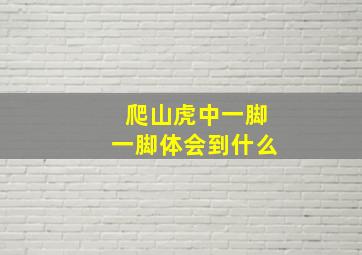 爬山虎中一脚
一脚体会到什么